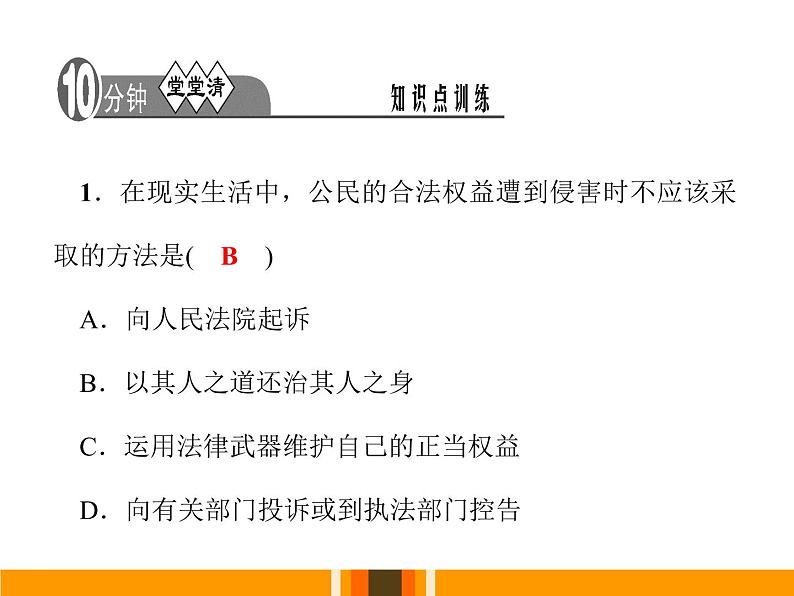 10分钟 堂堂清 知识点训练

1．在现实生活中，公民的合法权益遭到侵害时不应该采取的方法是(　B　)

A．向人民法院起诉

B．以其人之道还治其人之身

C．运用法律武器维护自己的正当权益

D．向有关部门投诉或到执法部门控告